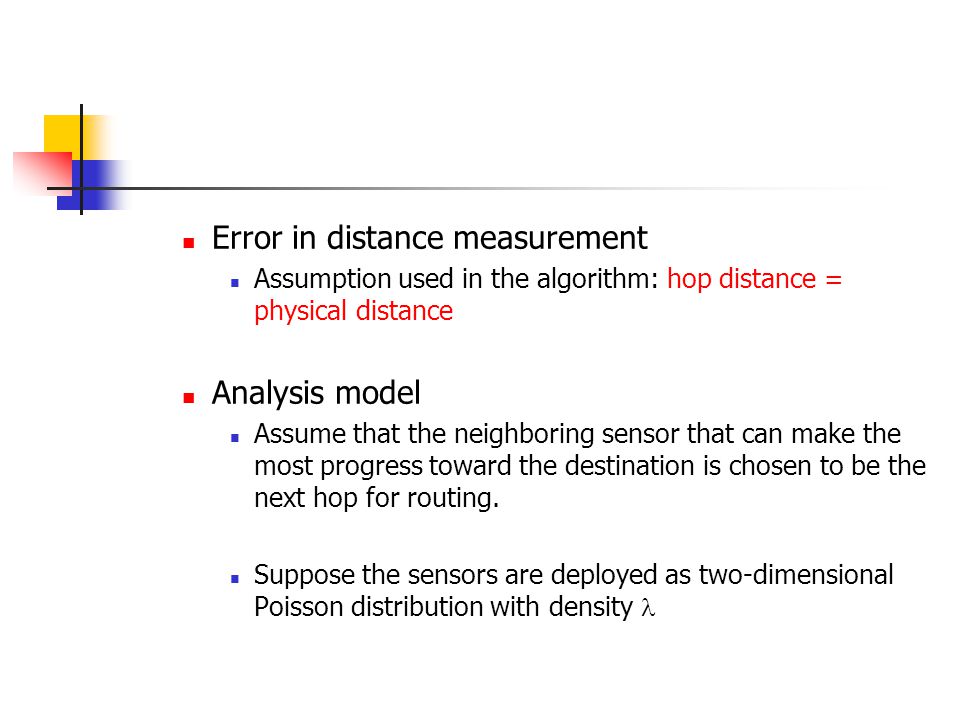 Error in distance measurement

Assumption used in the algorithm: hop distance = physical distance

Analysis model

Assume that the neighboring sensor that can make the most progress toward the destination is chosen to be the next hop for routing.

Suppose the sensors are deployed as two-dimensional Poisson distribution with density $\lambda$